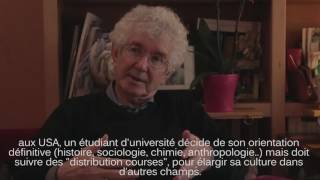 aux USA, un étudiant d'université décide de son orientation définitive (histoire, sociologie, chimie, anthropologie..) mais doit suivre des "distribution courses", pour élargir sa culture dans d'autres champs.